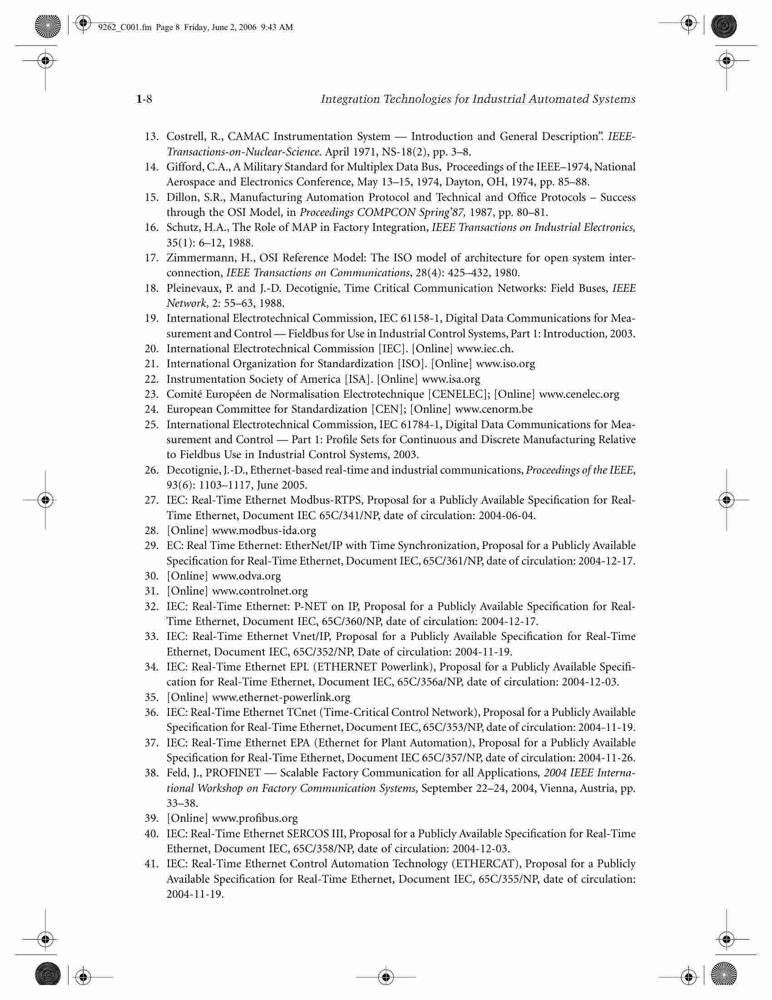 9262_C001.fm Page 8 Friday, June 2, 2006 9:43 AM

1-8 Integration Technologies for Industrial Automated Systems

13. Costrell, R., CAMAC Instrumentation System — Introduction and General Description". IEEE-Transactions-on-Nuclear-Science. April 1971, NS-18(2), pp. 3–8.
14. Gifford, C.A., A Military Standard for Multiplex Data Bus, Proceedings of the IEEE–1974, National Aerospace and Electronics Conference, May 13–15, 1974, Dayton, OH, 1974, pp. 85–88.
15. Dillon, S.R., Manufacturing Automation Protocol and Technical and Office Protocols – Success through the OSI Model, in Proceedings COMPCON Spring'87, 1987, pp. 80–81.
16. Schutz, H.A., The Role of MAP in Factory Integration, IEEE Transactions on Industrial Electronics, 35(1): 6–12, 1988.
17. Zimmermann, H., OSI Reference Model: The ISO model of architecture for open system interconnection, IEEE Transactions on Communications, 28(4): 425–432, 1980.
18. Pleinevaux, P. and J.-D. Decotignie, Time Critical Communication Networks: Field Buses, IEEE Network, 2: 55–63, 1988.
19. International Electrotechnical Commission, IEC 61158-1, Digital Data Communications for Measurement and Control — Fieldbus for Use in Industrial Control Systems, Part 1: Introduction, 2003.
20. International Electrotechnical Commission [IEC]. [Online] www.iec.ch.
21. International Organization for Standardization [ISO]. [Online] www.iso.org
22. Instrumentation Society of America [ISA]. [Online] www.isa.org
23. Comité Européen de Normalisation Electrotechnique [CENELEC]; [Online] www.cenelec.org
24. European Committee for Standardization [CEN]; [Online] www.cenorm.be
25. International Electrotechnical Commission, IEC 61784-1, Digital Data Communications for Measurement and Control — Part 1: Profile Sets for Continuous and Discrete Manufacturing Relative to Fieldbus Use in Industrial Control Systems, 2003.
26. Decotignie, J.-D., Ethernet-based real-time and industrial communications, Proceedings of the IEEE, 93(6): 1103–1117, June 2005.
27. IEC: Real-Time Ethernet Modbus-RTPS, Proposal for a Publicly Available Specification for Real-Time Ethernet, Document IEC 65C/341/NP, date of circulation: 2004-06-04.
28. [Online] www.modbus-ida.org
29. EC: Real Time Ethernet: EtherNet/IP with Time Synchronization, Proposal for a Publicly Available Specification for Real-Time Ethernet, Document IEC, 65C/361/NP, date of circulation: 2004-12-17.
30. [Online] www.odva.org
31. [Online] www.controlnet.org
32. IEC: Real-Time Ethernet: P-NET on IP, Proposal for a Publicly Available Specification for Real-Time Ethernet, Document IEC, 65C/360/NP, date of circulation: 2004-12-17.
33. IEC: Real-Time Ethernet Vnet/IP, Proposal for a Publicly Available Specification for Real-Time Ethernet, Document IEC, 65C/352/NP, Date of circulation: 2004-11-19.
34. IEC: Real-Time Ethernet EPL (ETHERNET Powerlink), Proposal for a Publicly Available Specification for Real-Time Ethernet, Document IEC, 65C/356a/NP, date of circulation: 2004-12-03.
35. [Online] www.ethernet-powerlink.org
36. IEC: Real-Time Ethernet TCnet (Time-Critical Control Network), Proposal for a Publicly Available Specification for Real-Time Ethernet, Document IEC, 65C/353/NP, date of circulation: 2004-11-19.
37. IEC: Real-Time Ethernet EPA (Ethernet for Plant Automation), Proposal for a Publicly Available Specification for Real-Time Ethernet, Document IEC 65C/357/NP, date of circulation: 2004-11-26.
38. Feld, J., PROFINET — Scalable Factory Communication for all Applications, 2004 IEEE International Workshop on Factory Communication Systems, September 22–24, 2004, Vienna, Austria, pp. 33–38.
39. [Online] www.profibus.org
40. IEC: Real-Time Ethernet SERCOS III, Proposal for a Publicly Available Specification for Real-Time Ethernet, Document IEC, 65C/358/NP, date of circulation: 2004-12-03.
41. IEC: Real-Time Ethernet Control Automation Technology (ETHERCAT), Proposal for a Publicly Available Specification for Real-Time Ethernet, Document IEC, 65C/355/NP, date of circulation: 2004-11-19.